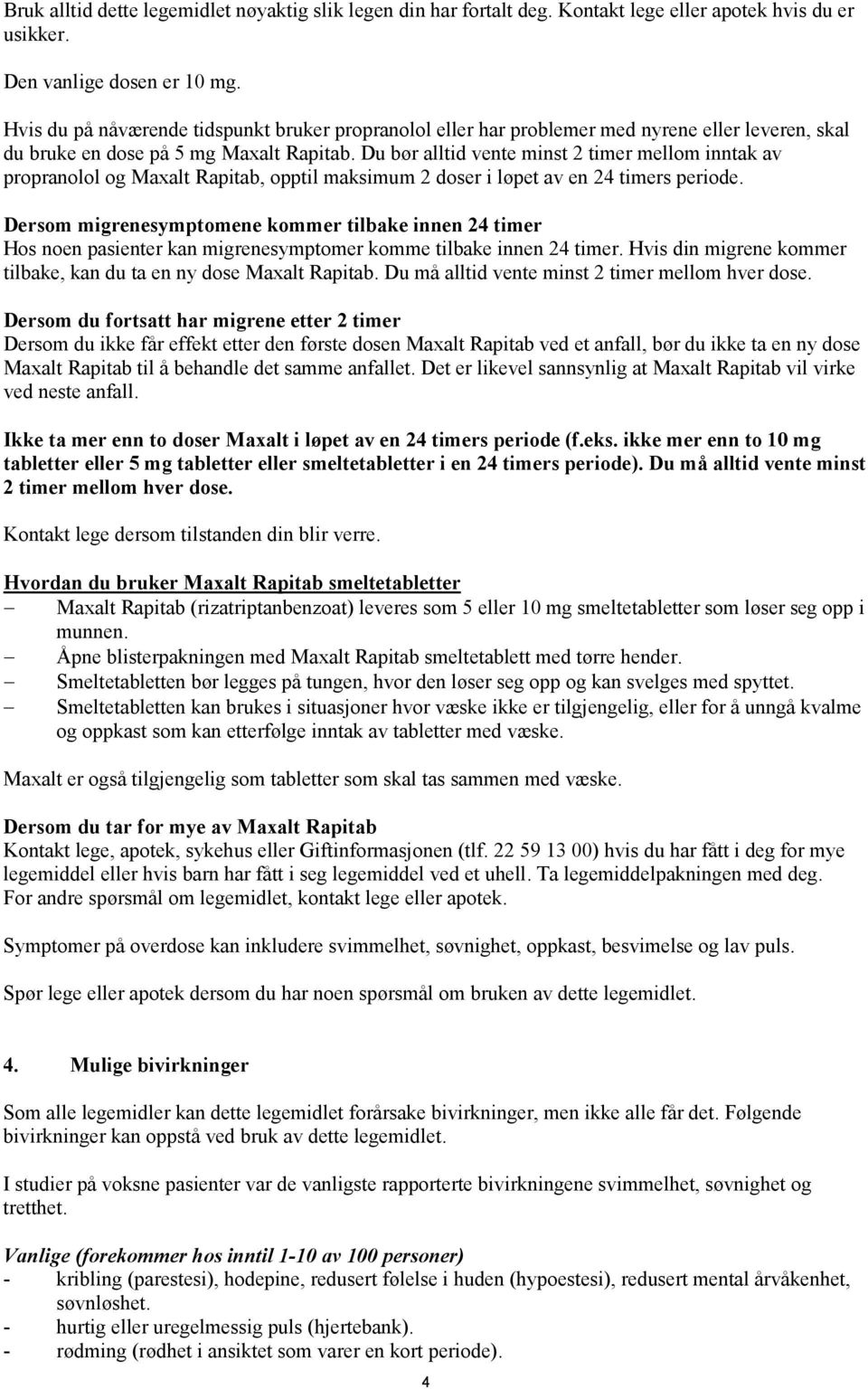 Bruk alltid dette legemidlet nøyaktig slik legen din har fortalt deg. Kontakt lege eller apotek hvis du er usikker.

Den vanlige dosen er 10 mg.

Hvis du på nåværende tidspunkt bruker propranolol eller har problemer med nyrene eller leveren, skal du bruke en dose på 5 mg Maxalt Rapitab. Du bør alltid vente minst 2 timer mellom inntak av propranolol og Maxalt Rapitab, opptil maksimum 2 doser i løpet av en 24 timers periode.

Dersom migrenesymptomene kommer tilbake innen 24 timer
Hos noen pasienter kan migrenesymptomer komme tilbake innen 24 timer. Hvis din migrene kommer tilbake, kan du ta en ny dose Maxalt Rapitab. Du må alltid vente minst 2 timer mellom hver dose.

Dersom du fortsatt har migrene etter 2 timer
Dersom du ikke får effekt etter den første dosen Maxalt Rapitab ved et anfall, bør du ikke ta en ny dose Maxalt Rapitab til å behandle det samme anfallet. Det er likevel sannsynlig at Maxalt Rapitab vil virke ved neste anfall.

Ikke ta mer enn to doser Maxalt i løpet av en 24 timers periode (f.eks. ikke mer enn to 10 mg tabletter eller 5 mg tabletter eller smeltetabletter i en 24 timers periode). Du må alltid vente minst 2 timer mellom hver dose.

Kontakt lege dersom tilstanden din blir verre.

Hvordan du bruker Maxalt Rapitab smeltetabletter
– Maxalt Rapitab (rizatriptanbenzoat) leveres som 5 eller 10 mg smeltetabletter som løser seg opp i munnen.
– Åpne blisterpakningen med Maxalt Rapitab smeltetablett med tørre hender.
– Smeltetabletten bør legges på tungen, hvor den løser seg opp og kan svelges med spyttet.
– Smeltetabletten kan brukes i situasjoner hvor væske ikke er tilgjengelig, eller for å unngå kvalme og oppkast som kan etterfølge inntak av tabletter med væske.

Maxalt er også tilgjengelig som tabletter som skal tas sammen med væske.

Dersom du tar for mye av Maxalt Rapitab
Kontakt lege, apotek, sykehus eller Giftinformasjonen (tlf. 22 59 13 00) hvis du har fått i deg for mye legemiddel eller hvis barn har fått i seg legemiddel ved et uhell. Ta legemiddelpakningen med deg. For andre spørsmål om legemidlet, kontakt lege eller apotek.

Symptomer på overdose kan inkludere svimmelhet, søvnighet, oppkast, besvimelse og lav puls.

Spør lege eller apotek dersom du har noen spørsmål om bruken av dette legemidlet.

4. Mulige bivirkninger

Som alle legemidler kan dette legemidlet forårsake bivirkninger, men ikke alle får det. Følgende bivirkninger kan oppstå ved bruk av dette legemidlet.

I studier på voksne pasienter var de vanligste rapporterte bivirkningene svimmelhet, søvnighet og tretthet.

Vanlige (forekommer hos inntil 1-10 av 100 personer)
- kribling (parestesi), hodepine, redusert følelse i huden (hypoestesi), redusert mental årvåkenhet, søvnløshet.
- hurtig eller uregelmessig puls (hjertebank).
- rødming (rødhet i ansiktet som varer en kort periode).

4